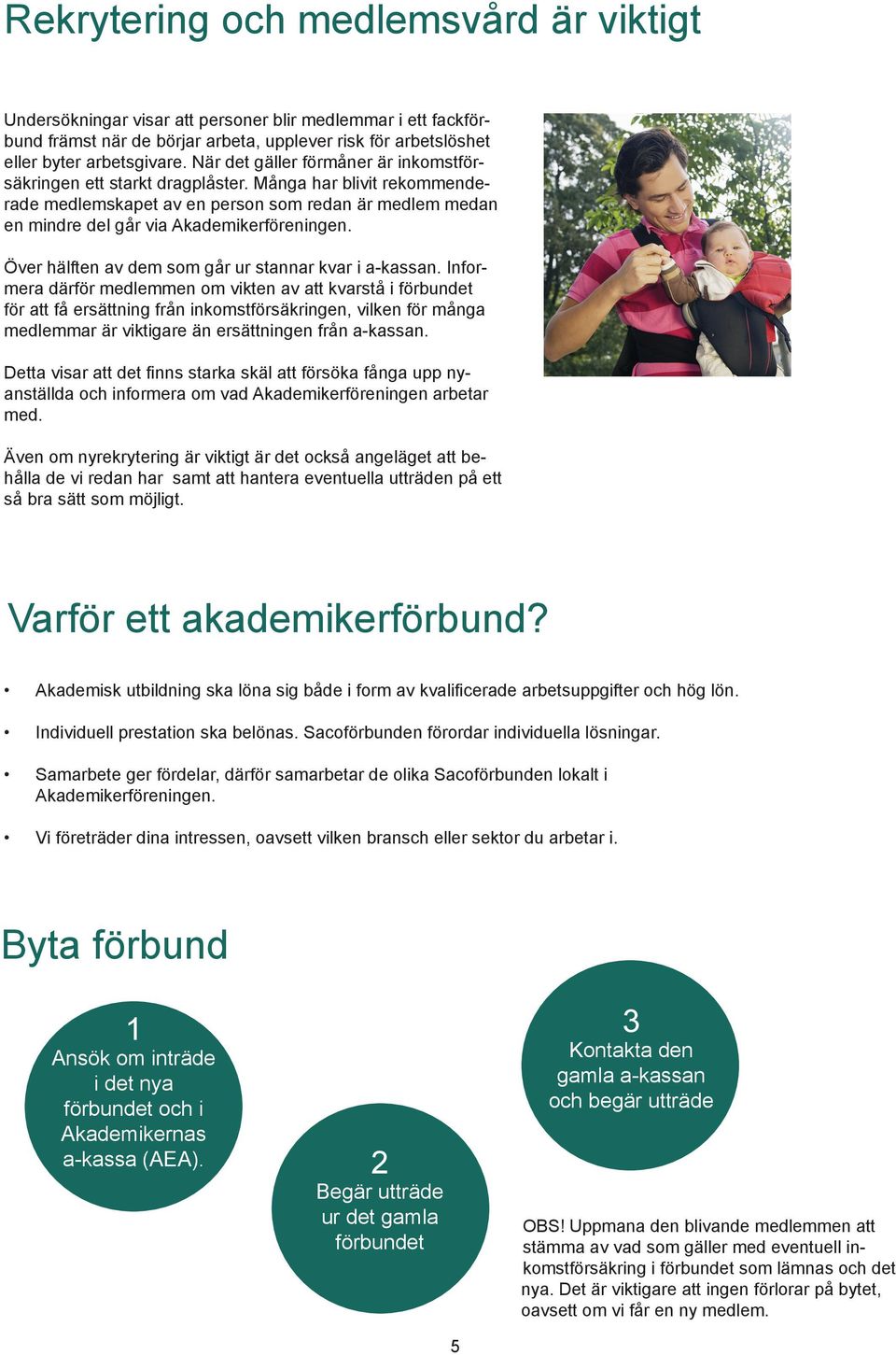 Rekrytering och medlemsvård är viktigt

Undersökningar visar att personer blir medlemmar i ett fackförbund främst när de börjar arbeta, upplever risk för arbetslöshet eller byter arbetsgivare. När det gäller förmåner är inkomstförsäkringen ett starkt dragplåster. Många har blivit rekommenderade medlemskapet av en person som redan är medlem medan en mindre del går via Akademikerföreningen.

Över hälften av dem som går ur stannar kvar i a-kassan. Informera därför medlemmen om vikten av att kvarstå i förbundet för att få ersättning från inkomstförsäkringen, vilken för många medlemmar är viktigare än ersättningen från a-kassan.

Detta visar att det finns starka skäl att försöka fånga upp nyanställda och informera om vad Akademikerföreningen arbetar med.

Även om nyrekrytering är viktigt är det också angeläget att behålla de vi redan har  samt att hantera eventuella utträden på ett så bra sätt som möjligt.

Varför ett akademikerförbund?

• Akademisk utbildning ska löna sig både i form av kvalificerade arbetsuppgifter och hög lön.

• Individuell prestation ska belönas. Sacoförbunden förordar individuella lösningar.

• Samarbete ger fördelar, därför samarbetar de olika Sacoförbunden lokalt i Akademikerföreningen.

• Vi företräder dina intressen, oavsett vilken bransch eller sektor du arbetar i.

Byta förbund

1
Ansök om inträde i det nya förbundet och i Akademikernas a-kassa (AEA).

2
Begär utträde ur det gamla förbundet

3
Kontakta den gamla a-kassan och begär utträde

OBS! Uppmana den blivande medlemmen att stämma av vad som gäller med eventuell inkomstförsäkring i förbundet som lämnas och det nya. Det är viktigare att ingen förlorar på bytet, oavsett om vi får en ny medlem.

5